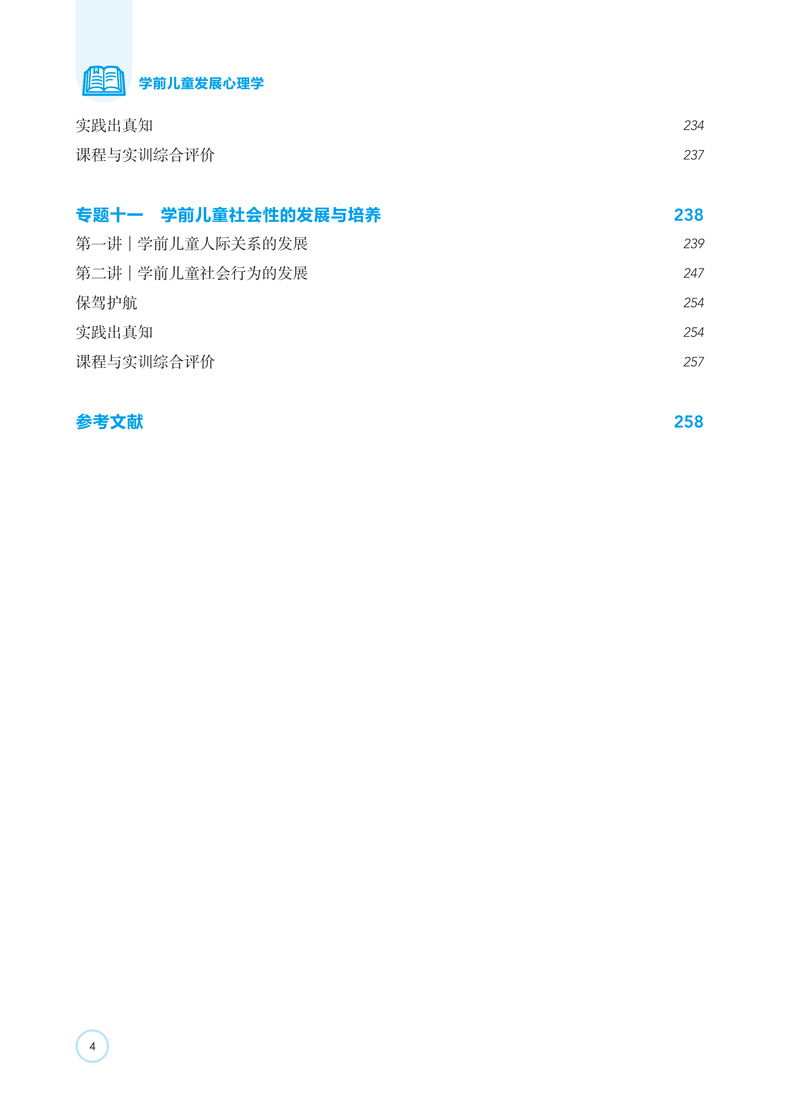 学前儿童发展心理学

实践出真知 234
课程与实训综合评价 237

专题十一 学前儿童社会性的发展与培养 238
第一讲｜学前儿童人际关系的发展 239
第二讲｜学前儿童社会行为的发展 247
保驾护航 254
实践出真知 254
课程与实训综合评价 257

参考文献 258

4